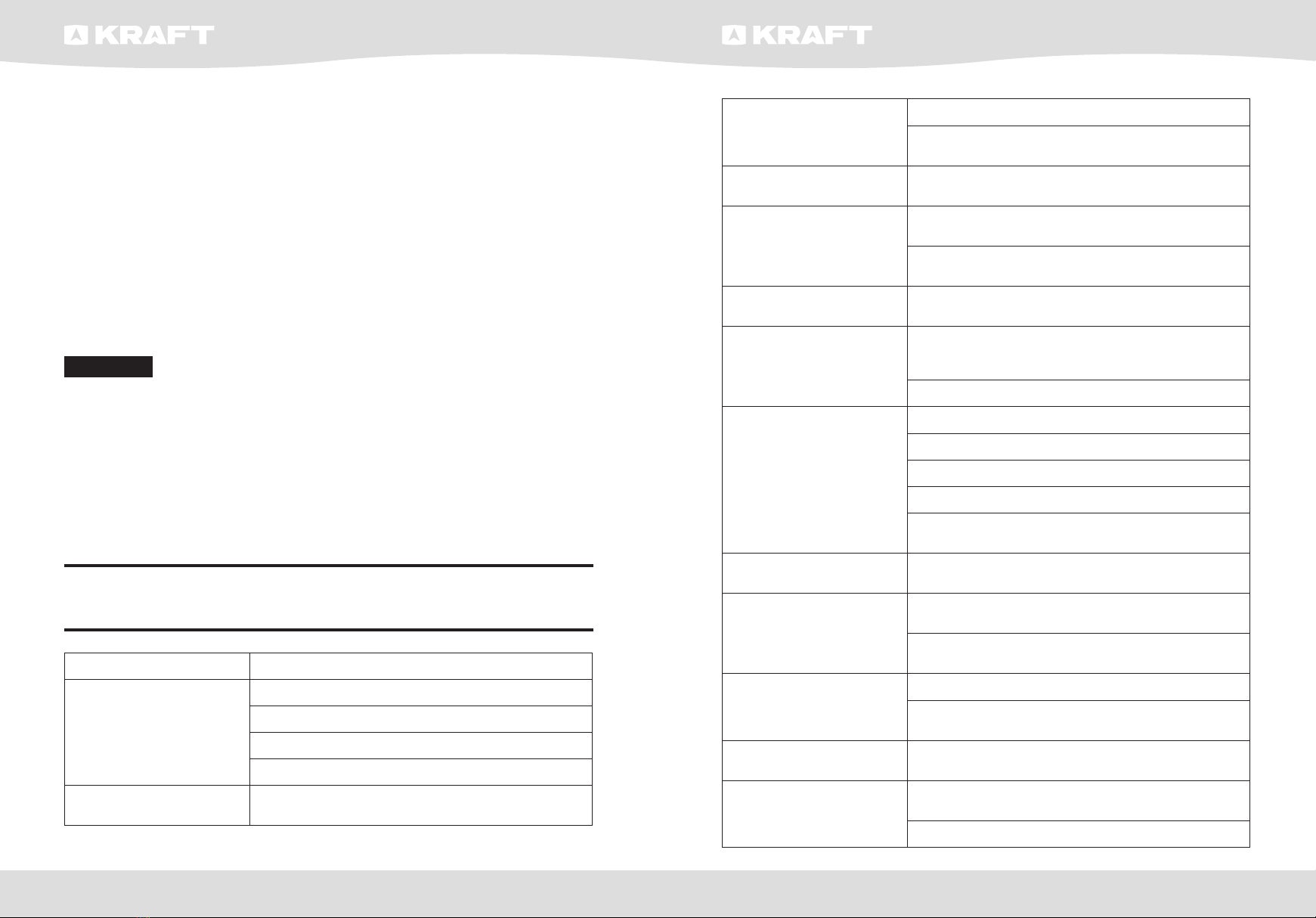 KRAFT

KRAFT